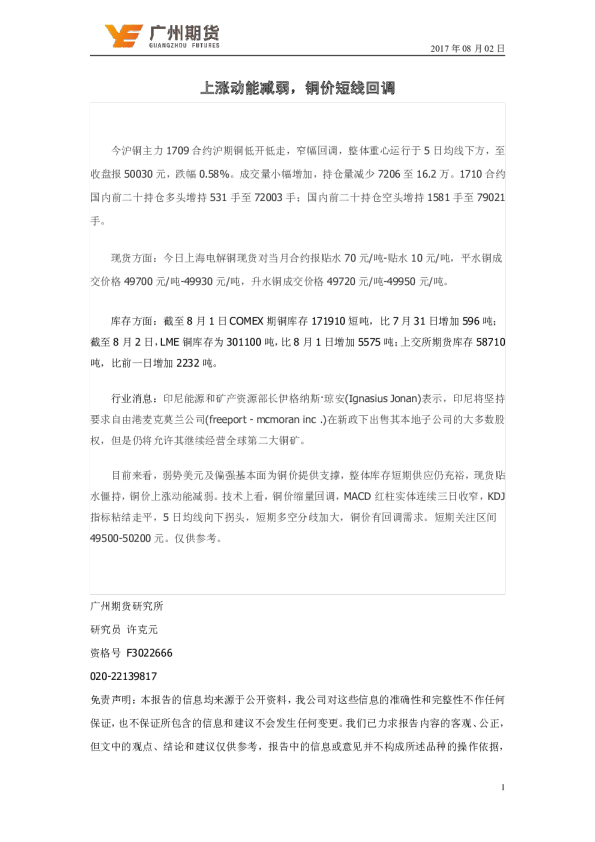 广州期货
GUANGZHOU FUTURES

2017 年 08 月 02 日

上涨动能减弱，铜价短线回调

今沪铜主力 1709 合约沪期铜低开低走，窄幅回调，整体重心运行于 5 日均线下方，至收盘报 50030 元，跌幅 0.58%。成交量小幅增加，持仓量减少 7206 至 16.2 万。1710 合约国内前二十持仓多头增持 531 手至 72003 手；国内前二十持仓空头增持 1581 手至 79021 手。

现货方面：今日上海电解铜现货对当月合约报贴水 70 元/吨-贴水 10 元/吨，平水铜成交价格 49700 元/吨-49930 元/吨，升水铜成交价格 49720 元/吨-49950 元/吨。

库存方面：截至 8 月 1 日 COMEX 期铜库存 171910 短吨，比 7 月 31 日增加 596 吨；截至 8 月 2 日，LME 铜库存为 301100 吨，比 8 月 1 日增加 5575 吨；上交所期货库存 58710 吨，比前一日增加 2232 吨。

行业消息：印尼能源和矿产资源部长伊格纳斯·琼安(Ignasius Jonan)表示，印尼将坚持要求自由港麦克莫兰公司(freeport - mcmoran inc .)在新政下出售其本地子公司的大多数股权，但是仍将允许其继续经营全球第二大铜矿。

目前来看，弱势美元及偏强基本面为铜价提供支撑，整体库存短期供应仍充裕，现货贴水僵持，铜价上涨动能减弱。技术上看，铜价缩量回调，MACD 红柱实体连续三日收窄，KDJ 指标粘结走平，5 日均线向下拐头，短期多空分歧加大，铜价有回调需求。短期关注区间 49500-50200 元。仅供参考。

广州期货研究所
研究员 许克元
资格号 F3022666
020-22139817
免责声明：本报告的信息均来源于公开资料，我公司对这些信息的准确性和完整性不作任何保证，也不保证所包含的信息和建议不会发生任何变更。我们已力求报告内容的客观、公正，但文中的观点、结论和建议仅供参考，报告中的信息或意见并不构成所述品种的操作依据，

1